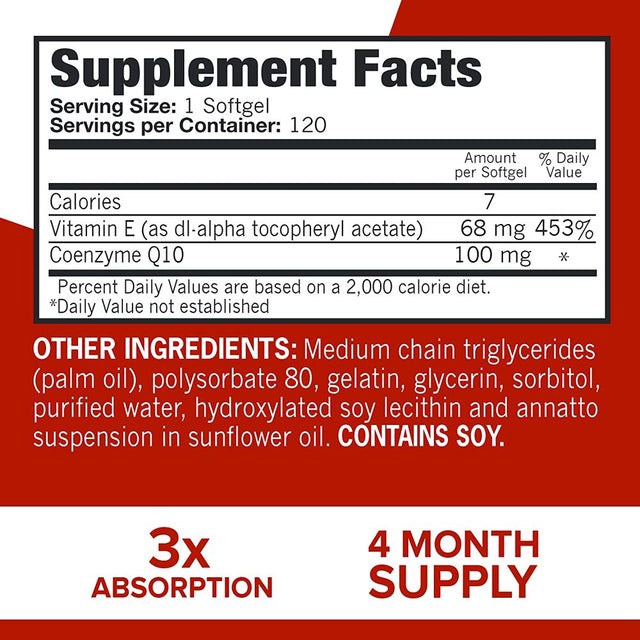 Supplement Facts
Serving Size: 1 Softgel
Servings per Container: 120

| | Amount per Softgel | % Daily Value |
|---|---|---|
| Calories | 7 | |
| Vitamin E (as dl-alpha tocopheryl acetate) | 68 mg | 453% |
| Coenzyme Q10 | 100 mg | * |

Percent Daily Values are based on a 2,000 calorie diet.
*Daily Value not established

OTHER INGREDIENTS: Medium chain triglycerides (palm oil), polysorbate 80, gelatin, glycerin, sorbitol, purified water, hydroxylated soy lecithin and annatto suspension in sunflower oil. CONTAINS SOY.

3x
ABSORPTION

4 MONTH
SUPPLY